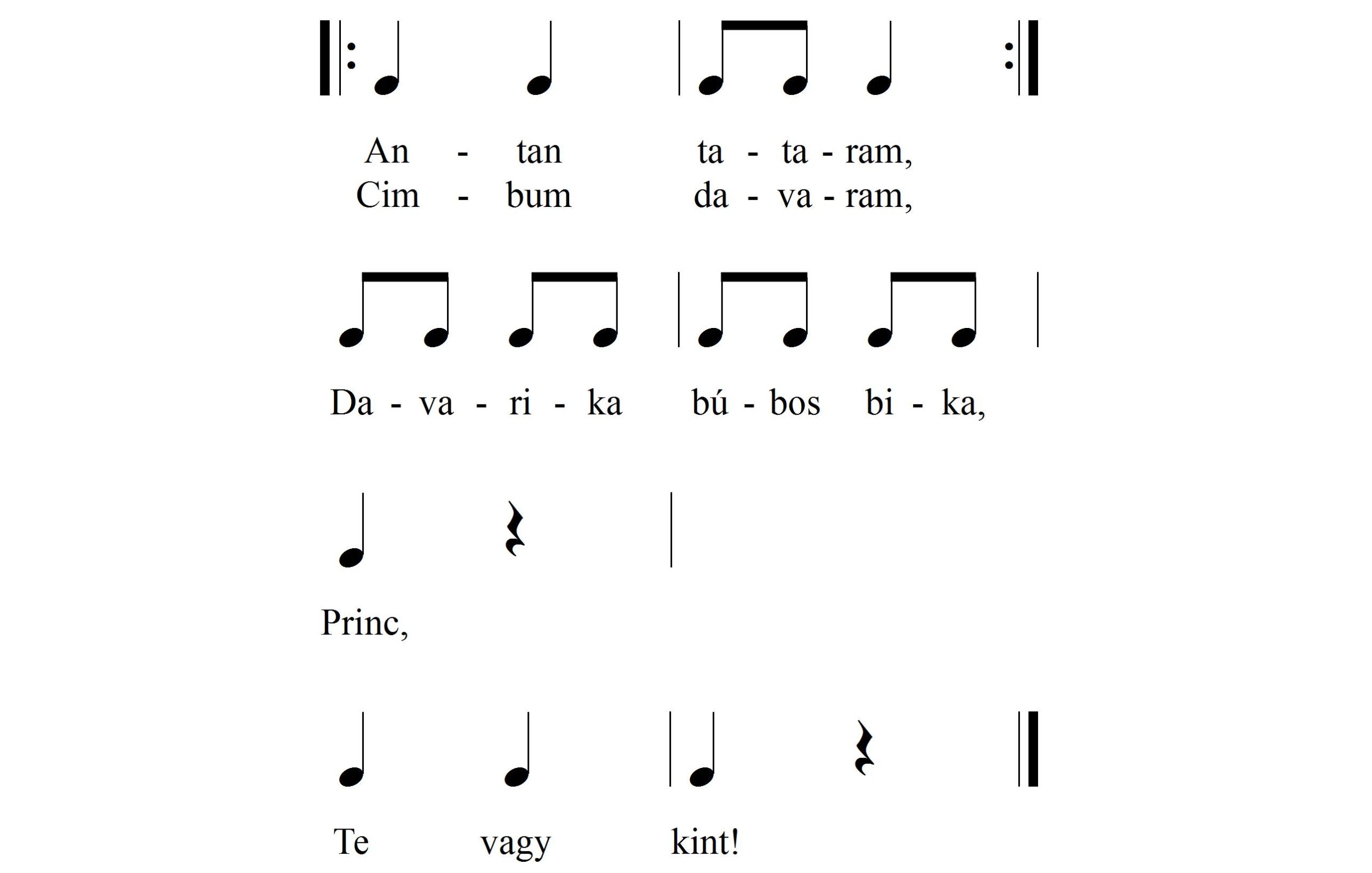 An - tan ta - ta - ram,
Cim - bum da - va - ram,

Da - va - ri - ka bú - bos bi - ka,

Princ,

Te vagy kint!